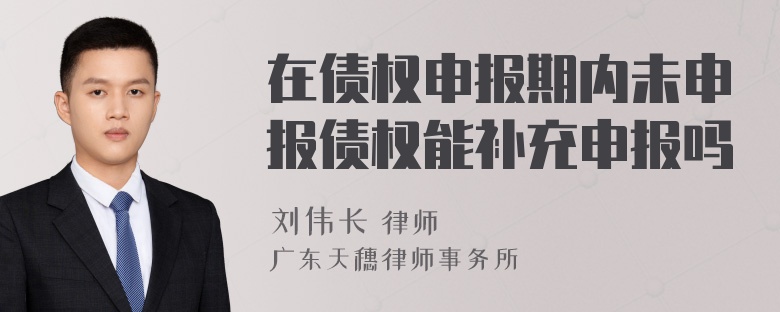 在债权申报期内未申报债权能补充申报吗

刘伟长 律师
广东天穗律师事务所